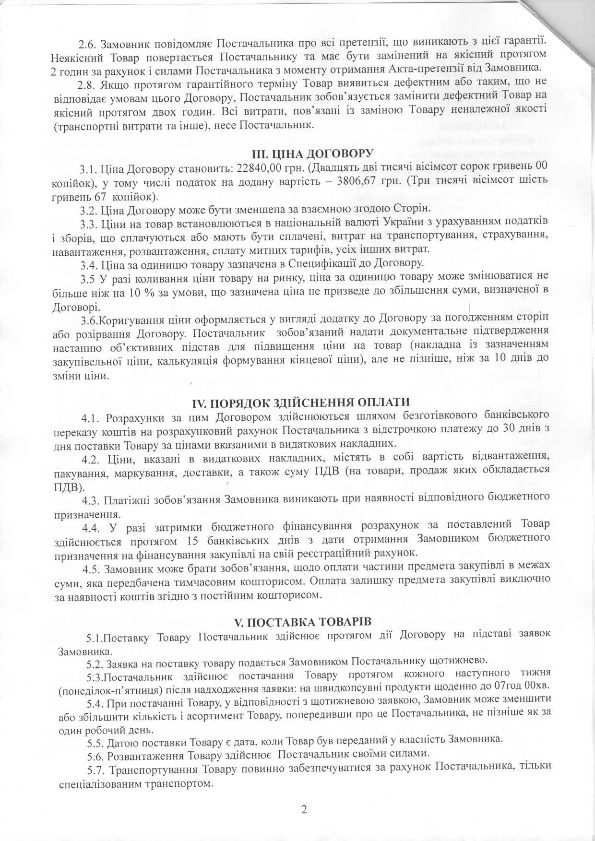 2.6. Замовник повідомляє Постачальника про всі претензії, що виникають з цієї гарантії. Неякісний Товар повертається Постачальнику та має бути замінений на якісний протягом 2 годин за рахунок і силами Постачальника з моменту отримання Акта-претензії від Замовника.

2.8. Якщо протягом гарантійного терміну Товар виявиться дефектним або таким, що не відповідає умовам цього Договору, Постачальник зобов'язується замінити дефектний Товар на якісний протягом двох годин. Всі витрати, пов'язані із заміною Товару неналежної якості (транспортні витрати та інше), несе Постачальник.

III. ЦІНА ДОГОВОРУ

3.1. Ціна Договору становить: 22840,00 грн. (Двадцять дві тисячі вісімсот сорок гривень 00 копійок), у тому числі податок на додану вартість – 3806,67 грн. (Три тисячі вісімсот шість гривень 67 копійок).

3.2. Ціна Договору може бути зменшена за взаємною згодою Сторін.

3.3. Ціни на товар встановлюються в національній валюті України з урахуванням податків і зборів, що сплачуються або мають бути сплачені, витрат на транспортування, страхування, навантаження, розвантаження, сплату митних тарифів, усіх інших витрат.

3.4. Ціна за одиницю товару зазначена в Специфікації до Договору.

3.5 У разі коливання ціни товару на ринку, ціна за одиницю товару може змінюватися не більше ніж на 10 % за умови, що зазначена ціна не призведе до збільшення суми, визначеної в Договорі.

3.6.Коригування ціни оформляється у вигляді додатку до Договору за погодженням сторін або розірвання Договору. Постачальник зобов'язаний надати документальне підтвердження настанню об'єктивних підстав для підвищення ціни на товар (накладна із зазначенням закупівельної ціни, калькуляція формування кінцевої ціни), але не пізніше, ніж за 10 днів до зміни ціни.

IV. ПОРЯДОК ЗДІЙСНЕННЯ ОПЛАТИ

4.1. Розрахунки за цим Договором здійснюються шляхом безготівкового банківського переказу коштів на розрахунковий рахунок Постачальника з відстрочкою платежу до 30 днів з дня поставки Товару за цінами вказаними в видаткових накладних.

4.2. Ціни, вказані в видаткових накладних, містять в собі вартість відвантаження, пакування, маркування, доставки, а також суму ПДВ (на товари, продаж яких обкладається ПДВ).

4.3. Платіжні зобов'язання Замовника виникають при наявності відповідного бюджетного призначення.

4.4. У разі затримки бюджетного фінансування розрахунок за поставлений Товар здійснюється протягом 15 банківських днів з дати отримання Замовником бюджетного призначення на фінансування закупівлі на свій реєстраційний рахунок.

4.5. Замовник може брати зобов'язання, щодо оплати частини предмета закупівлі в межах суми, яка передбачена тимчасовим кошторисом. Оплата залишку предмета закупівлі виключно за наявності коштів згідно з постійним кошторисом.

V. ПОСТАВКА ТОВАРІВ

5.1.Поставку Товару Постачальник здійснює протягом дії Договору на підставі заявок Замовника.

5.2. Заявка на поставку товару подається Замовником Постачальнику щотижнево.

5.3.Постачальник здійснює постачання Товару протягом кожного наступного тижня (понеділок-п'ятниця) після надходження заявки: на швидкопсувні продукти щоденно до 07год 00хв.

5.4. При постачанні Товару, у відповідності з щотижневою заявкою, Замовник може зменшити або збільшити кількість і асортимент Товару, попередивши про це Постачальника, не пізніше як за один робочий день.

5.5. Датою поставки Товару є дата, коли Товар був переданий у власність Замовника.

5.6. Розвантаження Товару здійснює Постачальник своїми силами.

5.7. Транспортування Товару повинно забезпечуватися за рахунок Постачальника, тільки спеціалізованим транспортом.

2